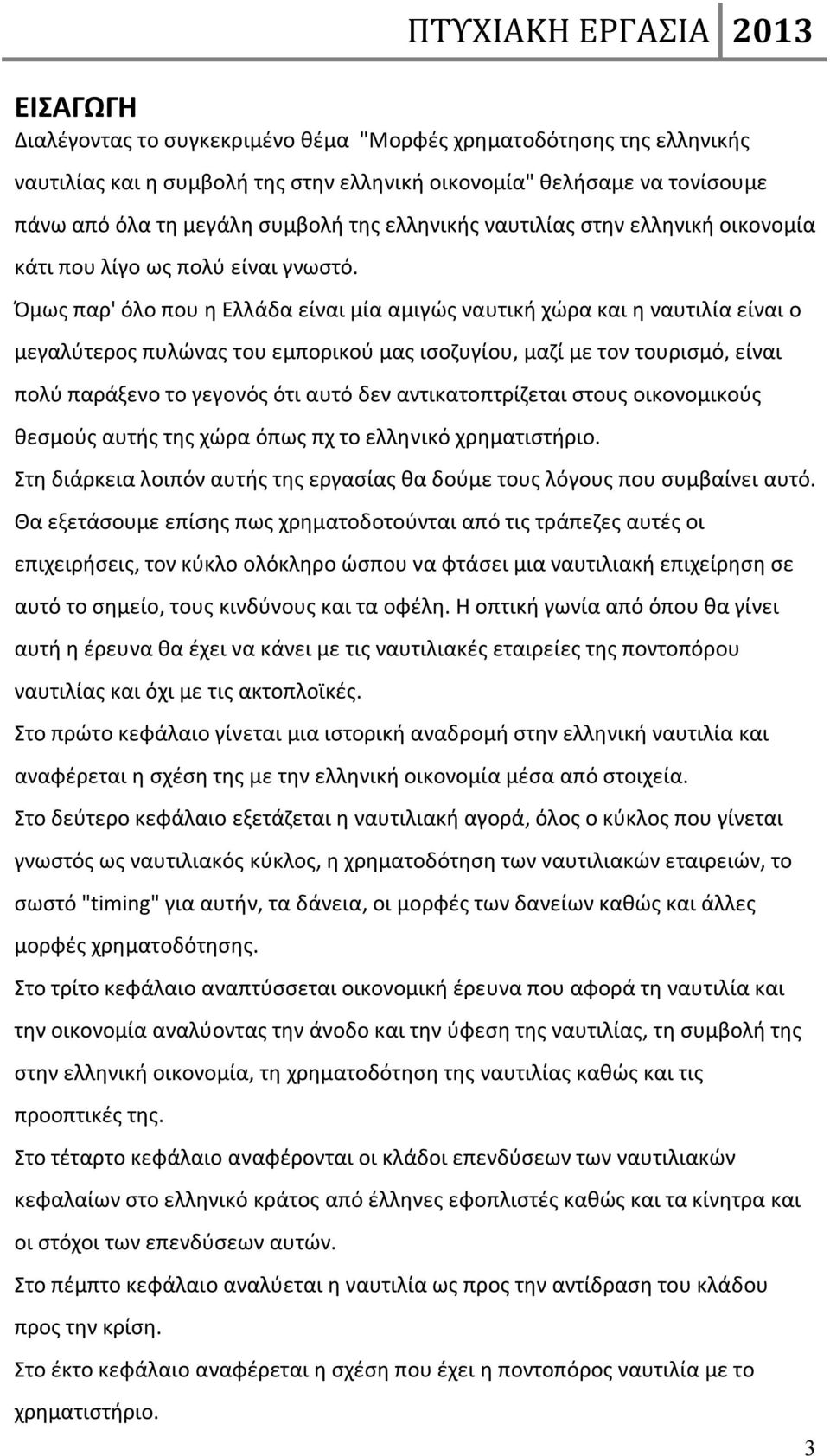 ΠΤΥΧΙΑΚΗ ΕΡΓΑΣΙΑ 2013

ΕΙΣΑΓΩΓΗ
Διαλέγοντας το συγκεκριμένο θέμα "Μορφές χρηματοδότησης της ελληνικής ναυτιλίας και η συμβολή της στην ελληνική οικονομία" θελήσαμε να τονίσουμε πάνω από όλα τη μεγάλη συμβολή της ελληνικής ναυτιλίας στην ελληνική οικονομία κάτι που λίγο ως πολύ είναι γνωστό.

Όμως παρ' όλο που η Ελλάδα είναι μία αμιγώς ναυτική χώρα και η ναυτιλία είναι ο μεγαλύτερος πυλώνας του εμπορικού μας ισοζυγίου, μαζί με τον τουρισμό, είναι πολύ παράξενο το γεγονός ότι αυτό δεν αντικατοπτρίζεται στους οικονομικούς θεσμούς αυτής της χώρα όπως πχ το ελληνικό χρηματιστήριο.

Στη διάρκεια λοιπόν αυτής της εργασίας θα δούμε τους λόγους που συμβαίνει αυτό.

Θα εξετάσουμε επίσης πως χρηματοδοτούνται από τις τράπεζες αυτές οι επιχειρήσεις, τον κύκλο ολόκληρο ώσπου να φτάσει μια ναυτιλιακή επιχείρηση σε αυτό το σημείο, τους κινδύνους και τα οφέλη. Η οπτική γωνία από όπου θα γίνει αυτή η έρευνα θα έχει να κάνει με τις ναυτιλιακές εταιρείες της ποντοπόρου ναυτιλίας και όχι με τις ακτοπλοϊκές.

Στο πρώτο κεφάλαιο γίνεται μια ιστορική αναδρομή στην ελληνική ναυτιλία και αναφέρεται η σχέση της με την ελληνική οικονομία μέσα από στοιχεία.

Στο δεύτερο κεφάλαιο εξετάζεται η ναυτιλιακή αγορά, όλος ο κύκλος που γίνεται γνωστός ως ναυτιλιακός κύκλος, η χρηματοδότηση των ναυτιλιακών εταιρειών, το σωστό "timing" για αυτήν, τα δάνεια, οι μορφές των δανείων καθώς και άλλες μορφές χρηματοδότησης.

Στο τρίτο κεφάλαιο αναπτύσσεται οικονομική έρευνα που αφορά τη ναυτιλία και την οικονομία αναλύοντας την άνοδο και την ύφεση της ναυτιλίας, τη συμβολή της στην ελληνική οικονομία, τη χρηματοδότηση της ναυτιλίας καθώς και τις προοπτικές της.

Στο τέταρτο κεφάλαιο αναφέρονται οι κλάδοι επενδύσεων των ναυτιλιακών κεφαλαίων στο ελληνικό κράτος από έλληνες εφοπλιστές καθώς και τα κίνητρα και οι στόχοι των επενδύσεων αυτών.

Στο πέμπτο κεφάλαιο αναλύεται η ναυτιλία ως προς την αντίδραση του κλάδου προς την κρίση.

Στο έκτο κεφάλαιο αναφέρεται η σχέση που έχει η ποντοπόρος ναυτιλία με το χρηματιστήριο.

3